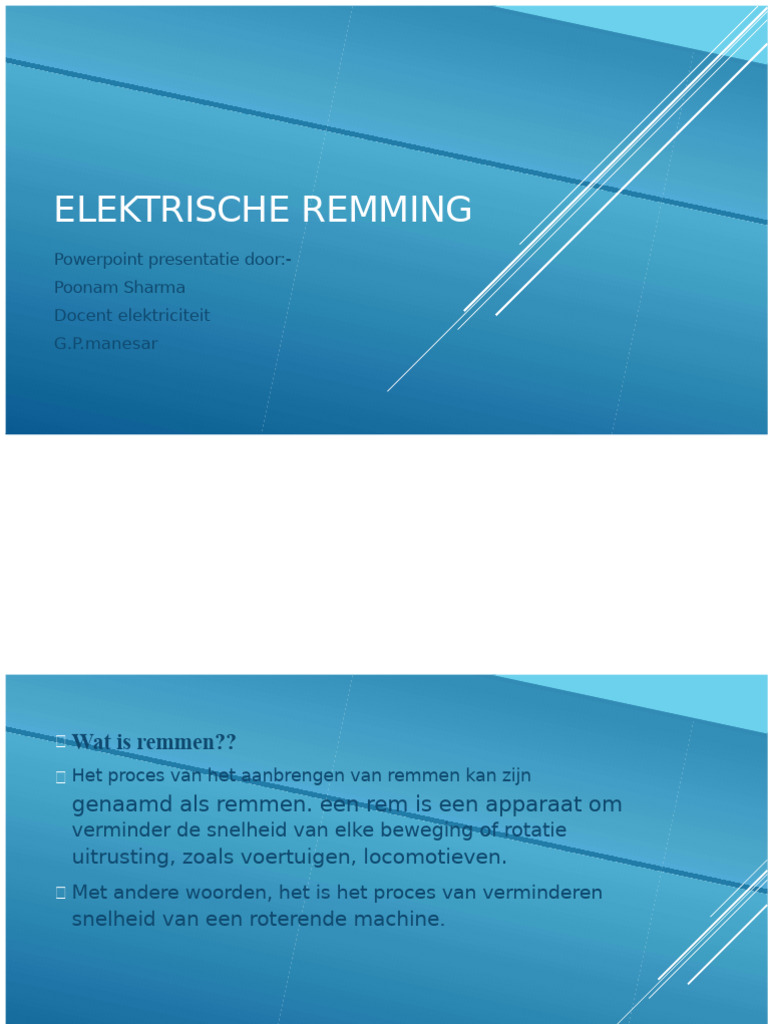 ELEKTRISCHE REMMING

Powerpoint presentatie door:-
Poonam Sharma
Docent elektriciteit
G.P.manesar

Wat is remmen??

Het proces van het aanbrengen van remmen kan zijn genaamd als remmen. een rem is een apparaat om verminder de snelheid van elke beweging of rotatie uitrusting, zoals voertuigen, locomotieven.

Met andere woorden, het is het proces van verminderen snelheid van een roterende machine.